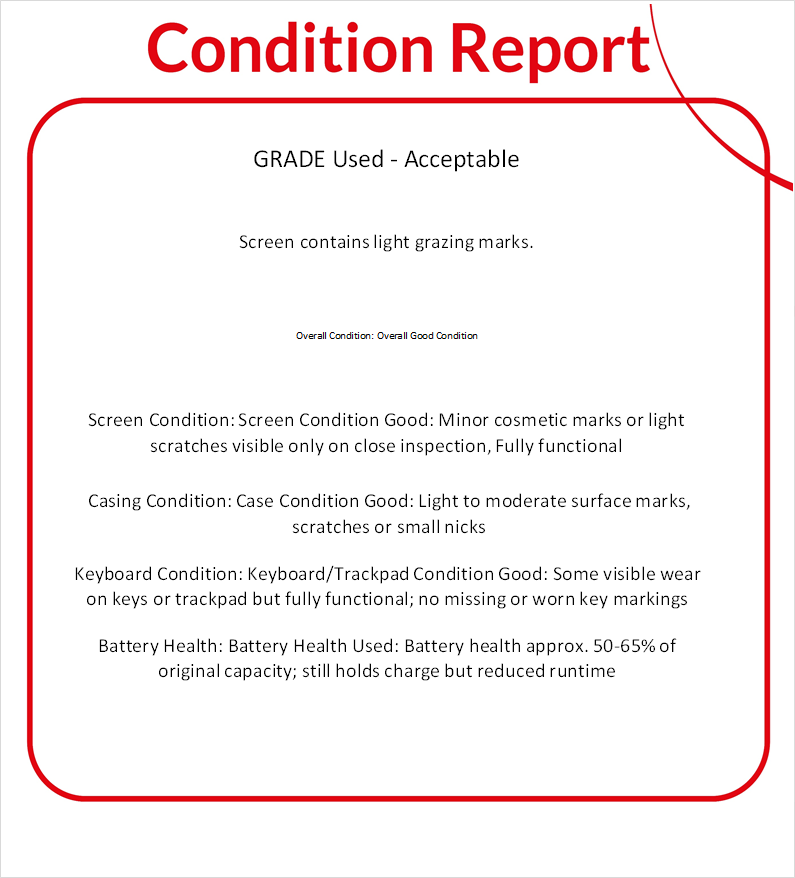 Condition Report

GRADE Used - Acceptable

Screen contains light grazing marks.

Overall Condition: Overall Good Condition

Screen Condition: Screen Condition Good: Minor cosmetic marks or light scratches visible only on close inspection, Fully functional

Casing Condition: Case Condition Good: Light to moderate surface marks, scratches or small nicks

Keyboard Condition: Keyboard/Trackpad Condition Good: Some visible wear on keys or trackpad but fully functional; no missing or worn key markings

Battery Health: Battery Health Used: Battery health approx. 50-65% of original capacity; still holds charge but reduced runtime